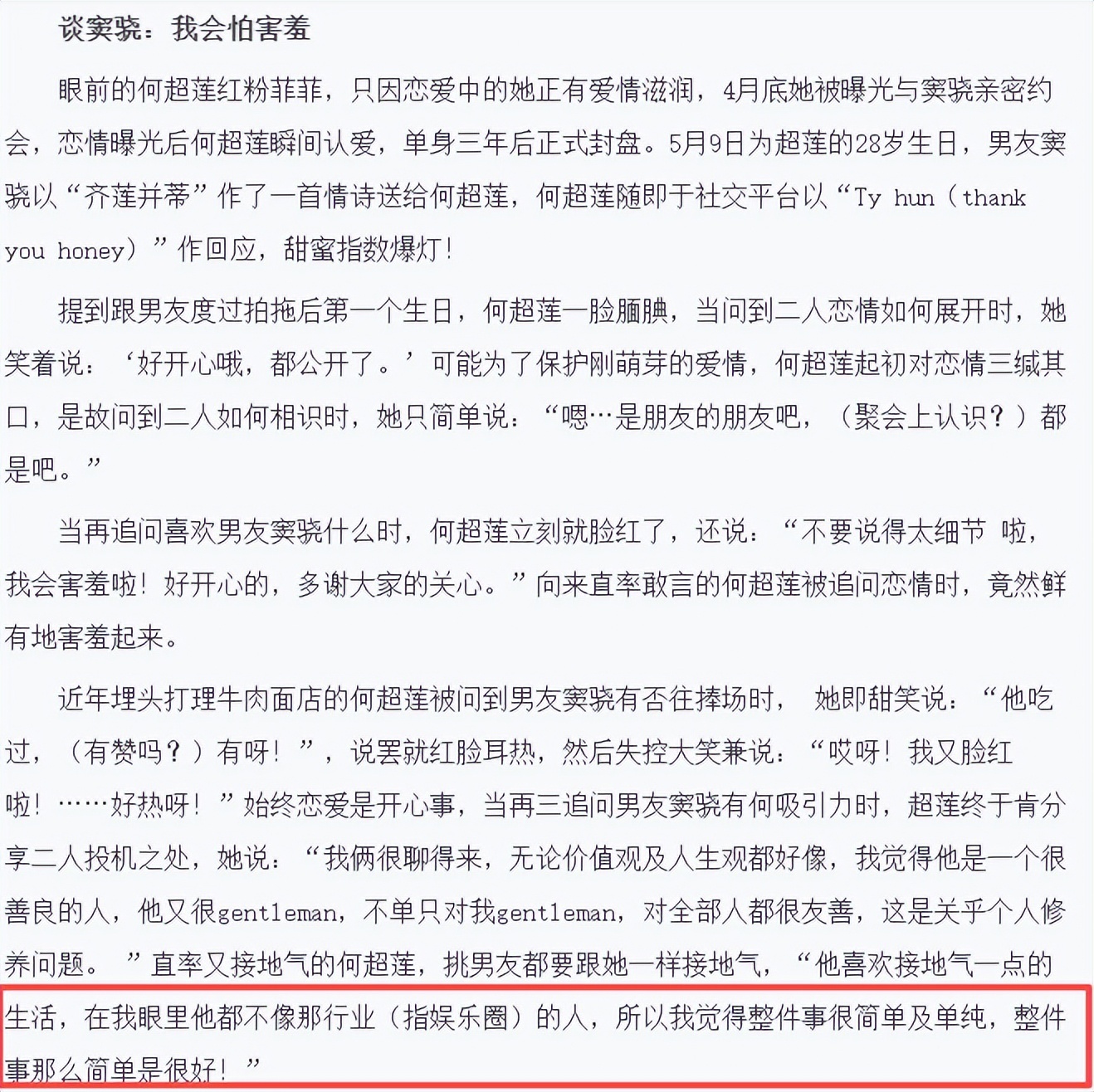 谈窦骁：我会怕害羞

眼前的何超莲红粉菲菲，只因恋爱中的她正有爱情滋润，4月底她被曝光与窦骁亲密约会，恋情曝光后何超莲瞬间认爱，单身三年后正式封盘。5月9日为超莲的28岁生日，男友窦骁以“齐莲并蒂”作了一首情诗送给何超莲，何超莲随即于社交平台以“Ty hun（thank you honey）”作回应，甜蜜指数爆灯！

提到跟男友度过拍拖后第一个生日，何超莲一脸腼腆，当问到二人恋情如何展开时，她笑着说：‘好开心哦，都公开了。’可能为了保护刚萌芽的爱情，何超莲起初对恋情三缄其口，是故问到二人如何相识时，她只简单说：“嗯…是朋友的朋友吧，（聚会上认识？）都是吧。”

当再追问喜欢男友窦骁什么时，何超莲立刻就脸红了，还说：“不要说得太细节 啦，我会害羞啦！好开心的，多谢大家的关心。”向来直率敢言的何超莲被追问恋情时，竟然鲜有地害羞起来。

近年埋头打理牛肉面店的何超莲被问到男友窦骁有否往捧场时， 她即甜笑说：“他吃过，（有赞吗？）有呀！”，说罢就红脸耳热，然后失控大笑兼说：“哎呀！我又脸红啦！……好热呀！”始终恋爱是开心事，当再三追问男友窦骁有何吸引力时，超莲终于肯分享二人投机之处，她说：“我俩很聊得来，无论价值观及人生观都好像，我觉得他是一个很善良的人，他又很gentleman，不单只对我gentleman，对全部人都很友善，这是关乎个人修养问题。”直率又接地气的何超莲，挑男友都要跟她一样接地气，“他喜欢接地气一点的生活，在我眼里他都不像那行业（指娱乐圈）的人，所以我觉得整件事很简单及单纯，整件事那么简单是很好！”